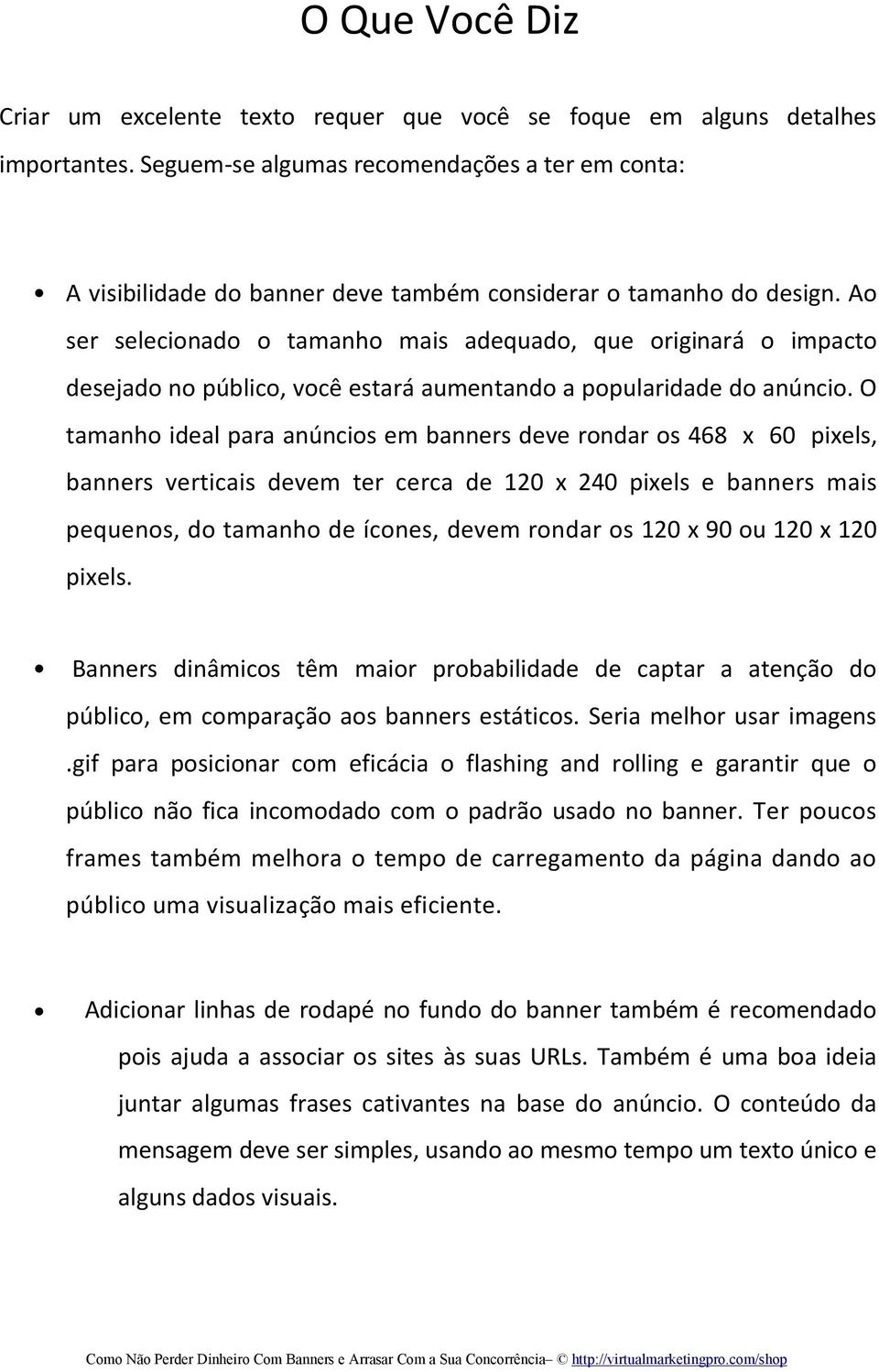 O Que Você Diz

Criar um excelente texto requer que você se foque em alguns detalhes importantes. Seguem-se algumas recomendações a ter em conta:

• A visibilidade do banner deve também considerar o tamanho do design. Ao ser selecionado o tamanho mais adequado, que originará o impacto desejado no público, você estará aumentando a popularidade do anúncio. O tamanho ideal para anúncios em banners deve rondar os 468 x 60 pixels, banners verticais devem ter cerca de 120 x 240 pixels e banners mais pequenos, do tamanho de ícones, devem rondar os 120 x 90 ou 120 x 120 pixels.

• Banners dinâmicos têm maior probabilidade de captar a atenção do público, em comparação aos banners estáticos. Seria melhor usar imagens .gif para posicionar com eficácia o flashing and rolling e garantir que o público não fica incomodado com o padrão usado no banner. Ter poucos frames também melhora o tempo de carregamento da página dando ao público uma visualização mais eficiente.

• Adicionar linhas de rodapé no fundo do banner também é recomendado pois ajuda a associar os sites às suas URLs. Também é uma boa ideia juntar algumas frases cativantes na base do anúncio. O conteúdo da mensagem deve ser simples, usando ao mesmo tempo um texto único e alguns dados visuais.

Como Não Perder Dinheiro Com Banners e Arrasar Com a Sua Concorrência– © http://virtualmarketingpro.com/shop